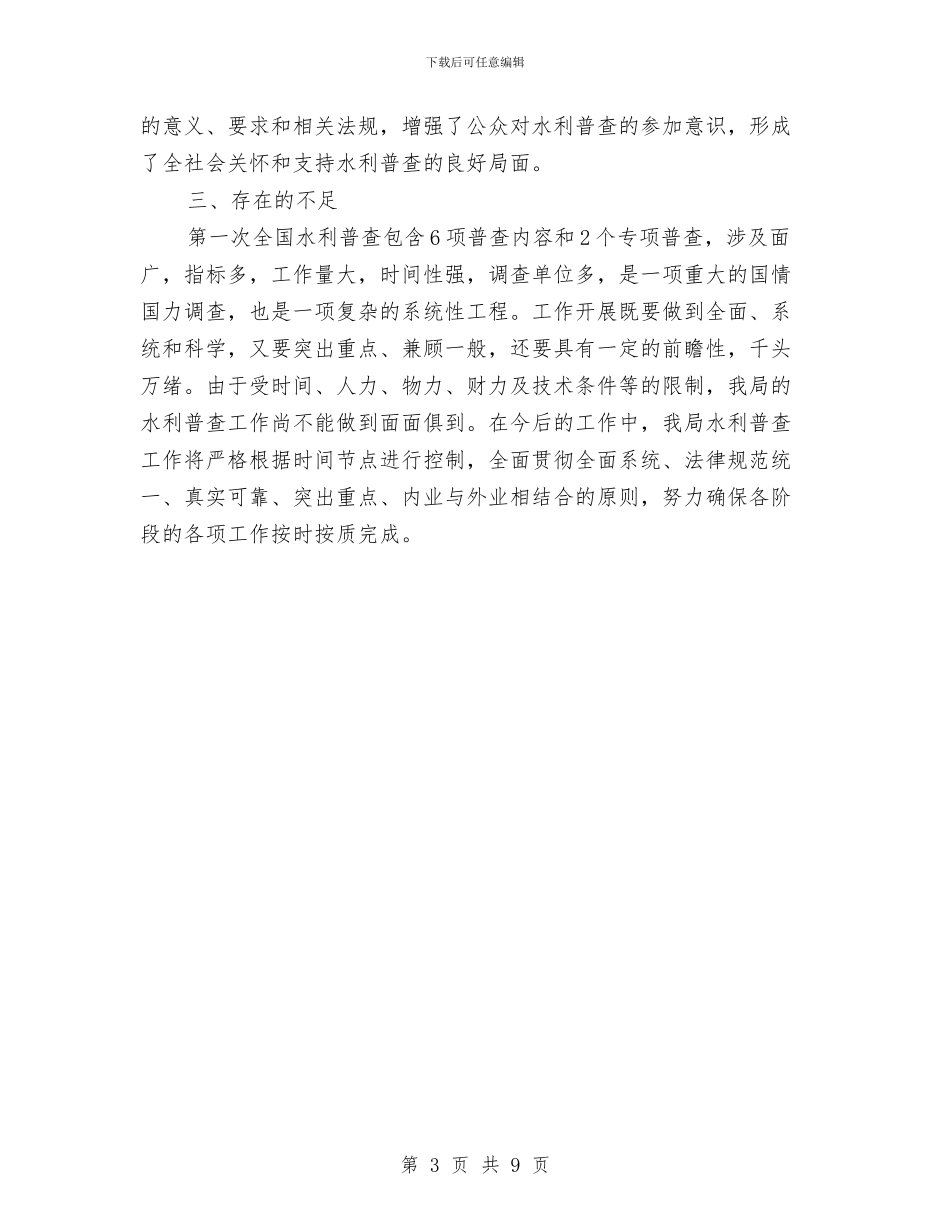 下载后可任意编辑

的意义、要求和相关法规，增强了公众对水利普查的参加意识，形成了全社会关怀和支持水利普查的良好局面。

三、存在的不足

第一次全国水利普查包含6项普查内容和2个专项普查，涉及面广，指标多，工作量大，时间性强，调查单位多，是一项重大的国情国力调查，也是一项复杂的系统性工程。工作开展既要做到全面、系统和科学，又要突出重点、兼顾一般，还要具有一定的前瞻性，千头万绪。由于受时间、人力、物力、财力及技术条件等的限制，我局的水利普查工作尚不能做到面面俱到。在今后的工作中，我局水利普查工作将严格根据时间节点进行控制，全面贯彻全面系统、法律规范统一、真实可靠、突出重点、内业与外业相结合的原则，努力确保各阶段的各项工作按时按质完成。

第 3 页 共 9 页